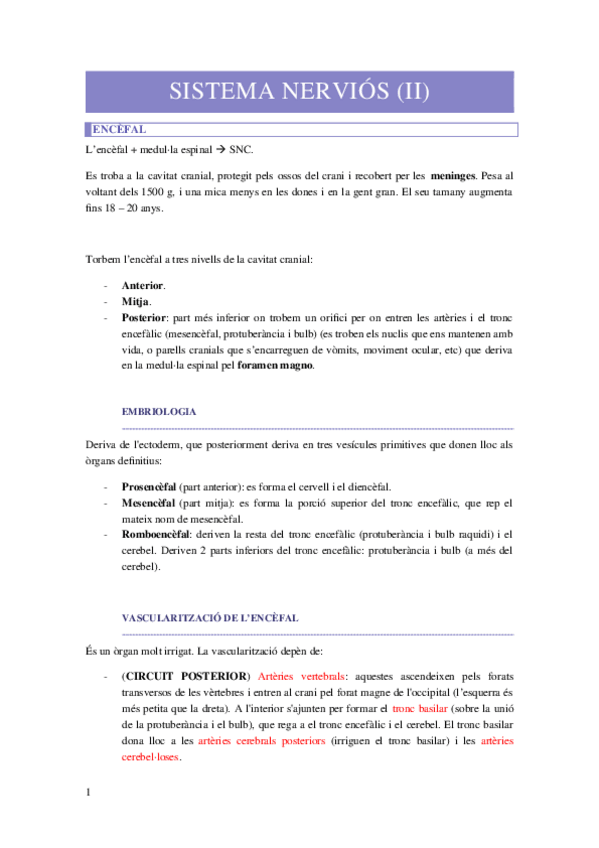 SISTEMA NERVIÓS (II)

ENCÈFAL

L'encèfal + medul·la espinal → SNC.

Es troba a la cavitat cranial, protegit pels ossos del crani i recobert per les meninges. Pesa al voltant dels 1500 g, i una mica menys en les dones i en la gent gran. El seu tamany augmenta fins 18 – 20 anys.

Torbem l'encèfal a tres nivells de la cavitat cranial:

- Anterior.
- Mitja.
- Posterior: part més inferior on trobem un orifici per on entren les artèries i el tronc encefàlic (mesencèfal, protuberància i bulb) (es troben els nuclis que ens mantenen amb vida, o parells cranials que s'encarreguen de vòmits, moviment ocular, etc) que deriva en la medul·la espinal pel foramen magno.

EMBRIOLOGIA

Deriva de l'ectoderm, que posteriorment deriva en tres vesícules primitives que donen lloc als òrgans definitius:

- Prosencèfal (part anterior): es forma el cervell i el diencèfal.
- Mesencèfal (part mitja): es forma la porció superior del tronc encefàlic, que rep el mateix nom de mesencèfal.
- Romboencèfal: deriven la resta del tronc encefàlic (protuberància i bulb raquidi) i el cerebel. Deriven 2 parts inferiors del tronc encefàlic: protuberància i bulb (a més del cerebel).

VASCULARITZACIÓ DE L'ENCÈFAL

És un òrgan molt irrigat. La vascularització depèn de:

- (CIRCUIT POSTERIOR) Artèries vertebrals: aquestes ascendeixen pels forats transversos de les vèrtebres i entren al crani pel forat magne de l'occipital (l'esquerra és més petita que la dreta). A l'interior s'ajunten per formar el tronc basilar (sobre la unió de la protuberància i el bulb), que rega a el tronc encefàlic i el cerebel. El tronc basilar dona lloc a les artèries cerebrals posteriors (irriguen el tronc basilar) i les artèries cerebel·loses.

1